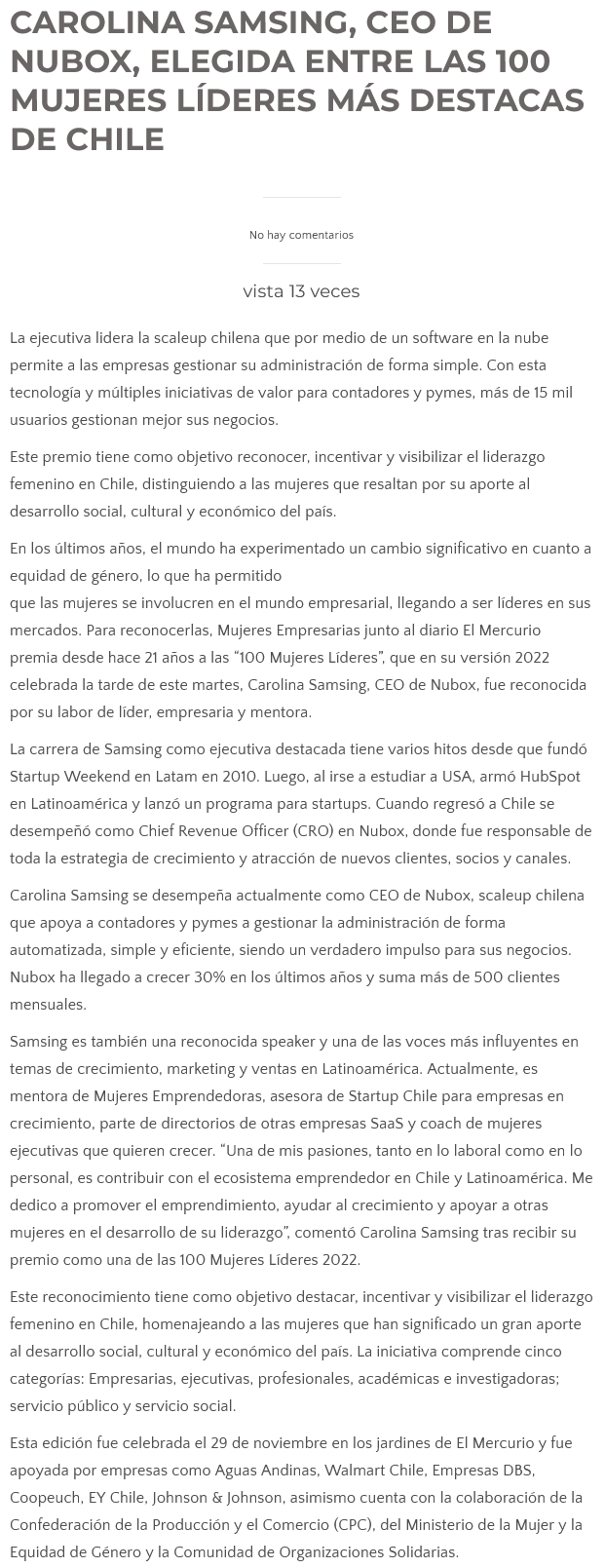 CAROLINA SAMSING, CEO DE NUBOX, ELEGIDA ENTRE LAS 100 MUJERES LÍDERES MÁS DESTACAS DE CHILE

No hay comentarios

vista 13 veces

La ejecutiva lidera la scaleup chilena que por medio de un software en la nube permite a las empresas gestionar su administración de forma simple. Con esta tecnología y múltiples iniciativas de valor para contadores y pymes, más de 15 mil usuarios gestionan mejor sus negocios.

Este premio tiene como objetivo reconocer, incentivar y visibilizar el liderazgo femenino en Chile, distinguiendo a las mujeres que resaltan por su aporte al desarrollo social, cultural y económico del país.

En los últimos años, el mundo ha experimentado un cambio significativo en cuanto a equidad de género, lo que ha permitido
que las mujeres se involucren en el mundo empresarial, llegando a ser líderes en sus mercados. Para reconocerlas, Mujeres Empresarias junto al diario El Mercurio premia desde hace 21 años a las “100 Mujeres Líderes”, que en su versión 2022 celebrada la tarde de este martes, Carolina Samsing, CEO de Nubox, fue reconocida por su labor de líder, empresaria y mentora.

La carrera de Samsing como ejecutiva destacada tiene varios hitos desde que fundó Startup Weekend en Latam en 2010. Luego, al irse a estudiar a USA, armó HubSpot en Latinoamérica y lanzó un programa para startups. Cuando regresó a Chile se desempeñó como Chief Revenue Officer (CRO) en Nubox, donde fue responsable de toda la estrategia de crecimiento y atracción de nuevos clientes, socios y canales.

Carolina Samsing se desempeña actualmente como CEO de Nubox, scaleup chilena que apoya a contadores y pymes a gestionar la administración de forma automatizada, simple y eficiente, siendo un verdadero impulso para sus negocios. Nubox ha llegado a crecer 30% en los últimos años y suma más de 500 clientes mensuales.

Samsing es también una reconocida speaker y una de las voces más influyentes en temas de crecimiento, marketing y ventas en Latinoamérica. Actualmente, es mentora de Mujeres Emprendedoras, asesora de Startup Chile para empresas en crecimiento, parte de directorios de otras empresas SaaS y coach de mujeres ejecutivas que quieren crecer. “Una de mis pasiones, tanto en lo laboral como en lo personal, es contribuir con el ecosistema emprendedor en Chile y Latinoamérica. Me dedico a promover el emprendimiento, ayudar al crecimiento y apoyar a otras mujeres en el desarrollo de su liderazgo”, comentó Carolina Samsing tras recibir su premio como una de las 100 Mujeres Líderes 2022.

Este reconocimiento tiene como objetivo destacar, incentivar y visibilizar el liderazgo femenino en Chile, homenajeando a las mujeres que han significado un gran aporte al desarrollo social, cultural y económico del país. La iniciativa comprende cinco categorías: Empresarias, ejecutivas, profesionales, académicas e investigadoras; servicio público y servicio social.

Esta edición fue celebrada el 29 de noviembre en los jardines de El Mercurio y fue apoyada por empresas como Aguas Andinas, Walmart Chile, Empresas DBS, Coopeuch, EY Chile, Johnson & Johnson, asimismo cuenta con la colaboración de la Confederación de la Producción y el Comercio (CPC), del Ministerio de la Mujer y la Equidad de Género y la Comunidad de Organizaciones Solidarias.